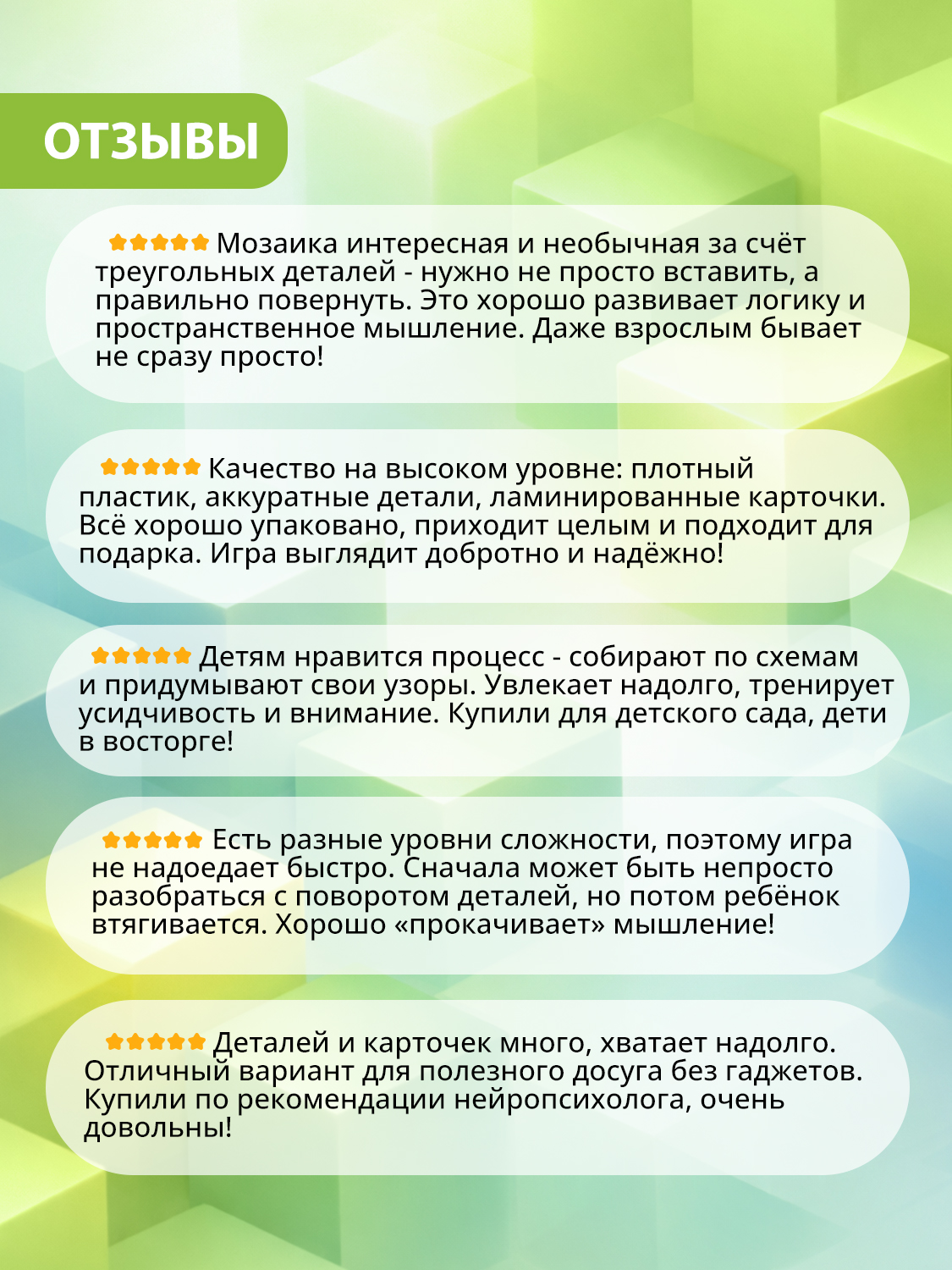 ОТЗЫВЫ

★★★★★ Мозаика интересная и необычная за счёт треугольных деталей - нужно не просто вставить, а правильно повернуть. Это хорошо развивает логику и пространственное мышление. Даже взрослым бывает не сразу просто!

★★★★★ Качество на высоком уровне: плотный пластик, аккуратные детали, ламинированные карточки. Всё хорошо упаковано, приходит целым и подходит для подарка. Игра выглядит добротно и надёжно!

★★★★★ Детям нравится процесс - собирают по схемам и придумывают свои узоры. Увлекает надолго, тренирует усидчивость и внимание. Купили для детского сада, дети в восторге!

★★★★★ Есть разные уровни сложности, поэтому игра не надоедает быстро. Сначала может быть непросто разобраться с поворотом деталей, но потом ребёнок втягивается. Хорошо «прокачивает» мышление!

★★★★★ Деталей и карточек много, хватает надолго. Отличный вариант для полезного досуга без гаджетов. Купили по рекомендации нейропсихолога, очень довольны!